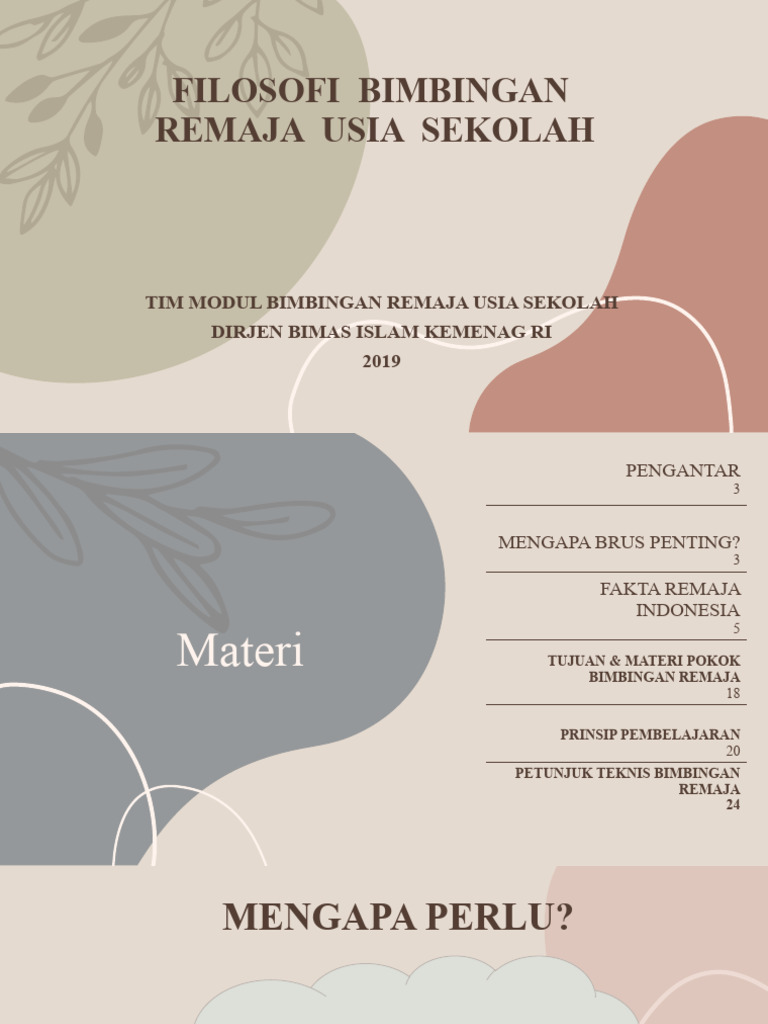 FILOSOFI BIMBINGAN REMAJA USIA SEKOLAH

TIM MODUL BIMBINGAN REMAJA USIA SEKOLAH
DIRJEN BIMAS ISLAM KEMENAG RI
2019

Materi

PENGANTAR
3

MENGAPA BRUS PENTING?
3

FAKTA REMAJA INDONESIA
5

TUJUAN & MATERI POKOK BIMBINGAN REMAJA
18

PRINSIP PEMBELAJARAN
20

PETUNJUK TEKNIS BIMBINGAN REMAJA
24

MENGAPA PERLU?